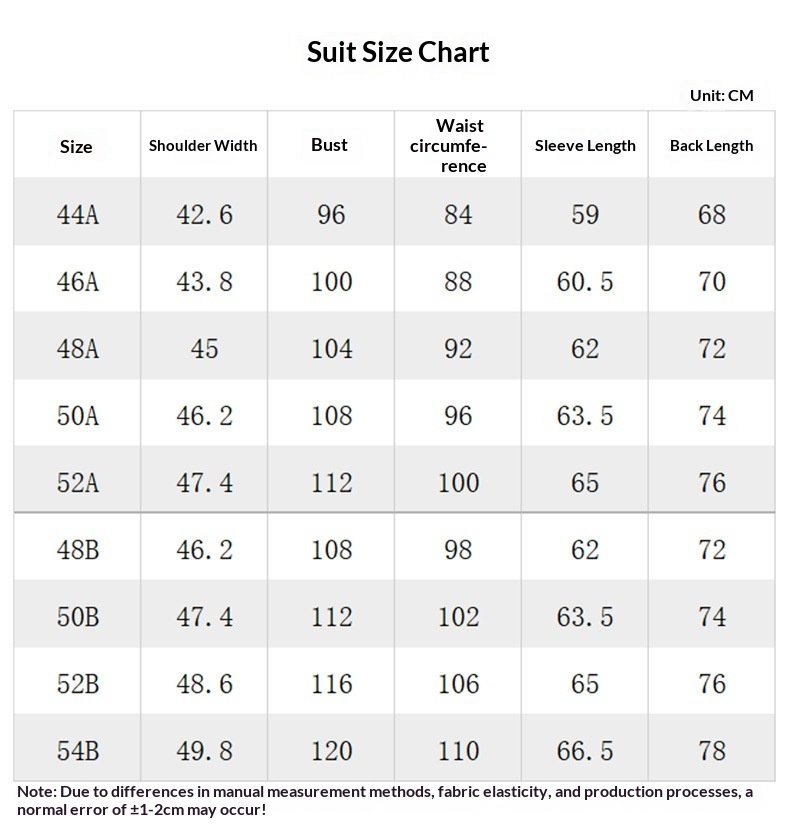 Suit Size Chart

Unit: CM

| Size | Shoulder Width | Bust | Waist circumference | Sleeve Length | Back Length |
|---|---|---|---|---|---|
| 44A | 42.6 | 96 | 84 | 59 | 68 |
| 46A | 43.8 | 100 | 88 | 60.5 | 70 |
| 48A | 45 | 104 | 92 | 62 | 72 |
| 50A | 46.2 | 108 | 96 | 63.5 | 74 |
| 52A | 47.4 | 112 | 100 | 65 | 76 |
| 48B | 46.2 | 108 | 98 | 62 | 72 |
| 50B | 47.4 | 112 | 102 | 63.5 | 74 |
| 52B | 48.6 | 116 | 106 | 65 | 76 |
| 54B | 49.8 | 120 | 110 | 66.5 | 78 |

Note: Due to differences in manual measurement methods, fabric elasticity, and production processes, a normal error of ±1-2cm may occur!